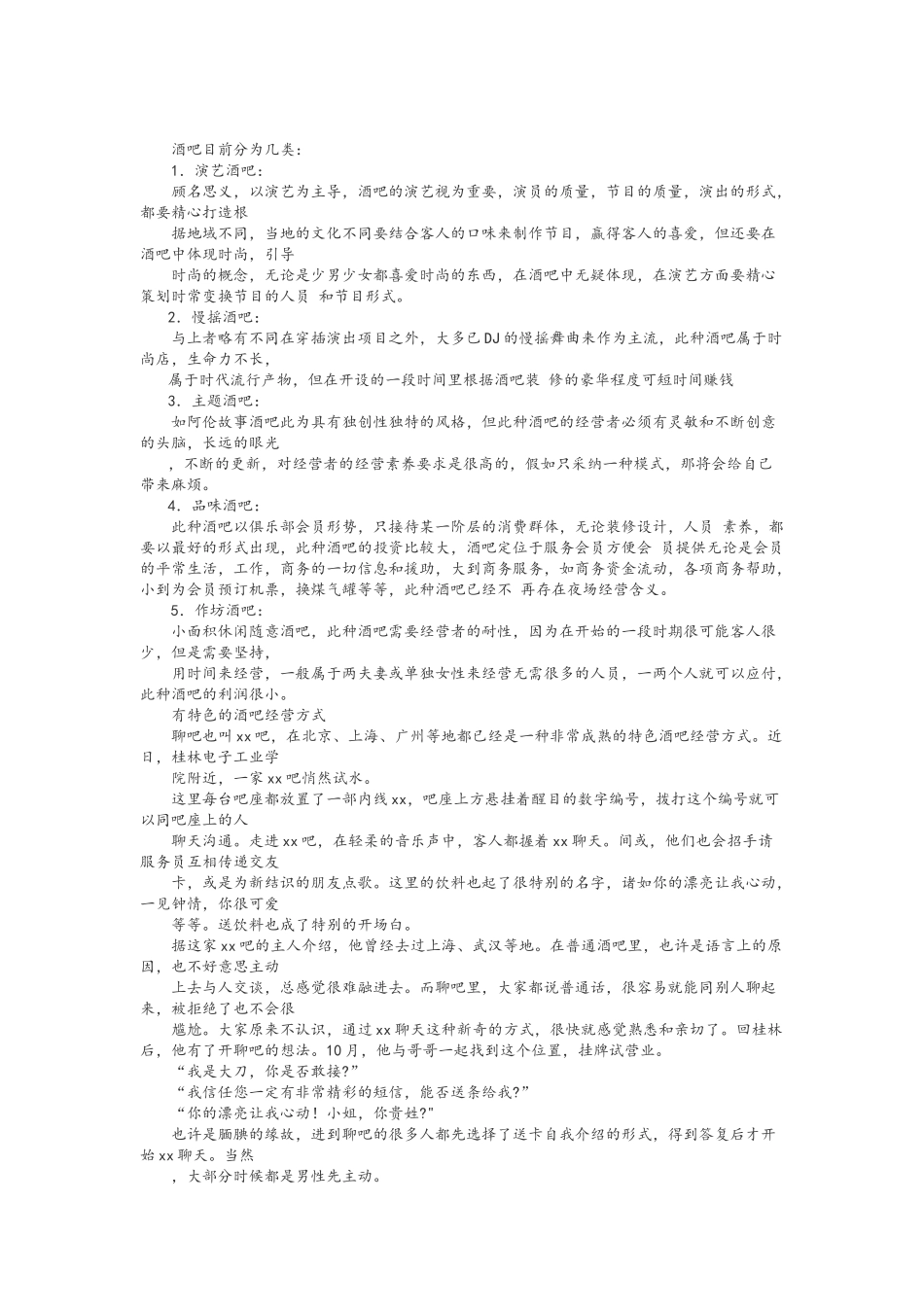 酒吧目前分为几类：

1．演艺酒吧：

顾名思义，以演艺为主导，酒吧的演艺视为重要，演员的质量，节目的质量，演出的形式，都要精心打造根

据地域不同，当地的文化不同要结合客人的口味来制作节目，赢得客人的喜爱，但还要在酒吧中体现时尚，引导

时尚的概念，无论是少男少女都喜爱时尚的东西，在酒吧中无疑体现，在演艺方面要精心策划时常变换节目的人员 和节目形式。

2．慢摇酒吧：

与上者略有不同在穿插演出项目之外，大多已DJ的慢摇舞曲来作为主流，此种酒吧属于时尚店，生命力不长，

属于时代流行产物，但在开设的一段时间里根据酒吧装 修的豪华程度可短时间赚钱

3．主题酒吧：

如阿伦故事酒吧此为具有独创性独特的风格，但此种酒吧的经营者必须有灵敏和不断创意的头脑，长远的眼光

，不断的更新，对经营者的经营素养要求是很高的，假如只采纳一种模式，那将会给自己带来麻烦。

4．品味酒吧：

此种酒吧以俱乐部会员形势，只接待某一阶层的消费群体，无论装修设计，人员 素养，都要以最好的形式出现，此种酒吧的投资比较大，酒吧定位于服务会员方便会 员提供无论是会员的平常生活，工作，商务的一切信息和援助，大到商务服务，如商务资金流动，各项商务帮助，小到为会员预订机票，换煤气罐等等，此种酒吧已经不 再存在夜场经营含义。

5．作坊酒吧：

小面积休闲随意酒吧，此种酒吧需要经营者的耐性，因为在开始的一段时期很可能客人很少，但是需要坚持，

用时间来经营，一般属于两夫妻或单独女性来经营无需很多的人员，一两个人就可以应付，此种酒吧的利润很小。

有特色的酒吧经营方式

聊吧也叫xx吧，在北京、上海、广州等地都已经是一种非常成熟的特色酒吧经营方式。近日，桂林电子工业学

院附近，一家xx吧悄然试水。

这里每台吧座都放置了一部内线xx，吧座上方悬挂着醒目的数字编号，拨打这个编号就可以同吧座上的人

聊天沟通。走进xx吧，在轻柔的音乐声中，客人都握着xx聊天。间或，他们也会招手请服务员互相传递交友

卡，或是为新结识的朋友点歌。这里的饮料也起了很特别的名字，诸如你的漂亮让我心动，一见钟情，你很可爱

等等。送饮料也成了特别的开场白。

据这家xx吧的主人介绍，他曾经去过上海、武汉等地。在普通酒吧里，也许是语言上的原因，也不好意思主动

上去与人交谈，总感觉很难融进去。而聊吧里，大家都说普通话，很容易就能同别人聊起来，被拒绝了也不会很

尴尬。大家原来不认识，通过xx聊天这种新奇的方式，很快就感觉熟悉和亲切了。回桂林后，他有了开聊吧的想法。10月，他与哥哥一起找到这个位置，挂牌试营业。

“我是大刀，你是否敢接?”

“我信任您一定有非常精彩的短信，能否送条给我?”

“你的漂亮让我心动！小姐，你贵姓?”

也许是腼腆的缘故，进到聊吧的很多人都先选择了送卡自我介绍的形式，得到答复后才开始xx聊天。当然

，大部分时候都是男性先主动。